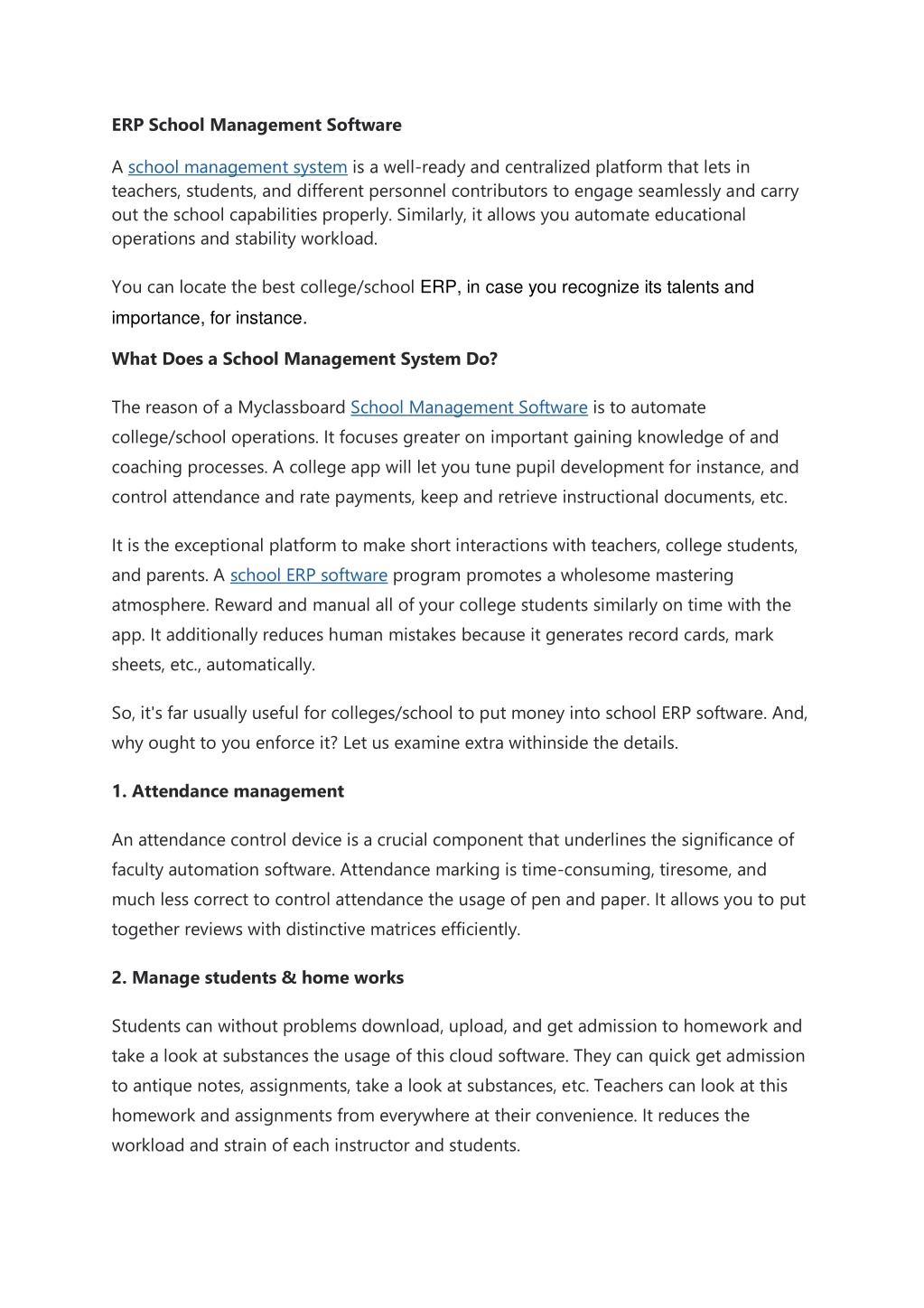 ERP School Management Software

A school management system is a well-ready and centralized platform that lets in teachers, students, and different personnel contributors to engage seamlessly and carry out the school capabilities properly. Similarly, it allows you automate educational operations and stability workload.

You can locate the best college/school ERP, in case you recognize its talents and importance, for instance.

What Does a School Management System Do?

The reason of a Myclassboard School Management Software is to automate college/school operations. It focuses greater on important gaining knowledge of and coaching processes. A college app will let you tune pupil development for instance, and control attendance and rate payments, keep and retrieve instructional documents, etc.

It is the exceptional platform to make short interactions with teachers, college students, and parents. A school ERP software program promotes a wholesome mastering atmosphere. Reward and manual all of your college students similarly on time with the app. It additionally reduces human mistakes because it generates record cards, mark sheets, etc., automatically.

So, it's far usually useful for colleges/school to put money into school ERP software. And, why ought to you enforce it? Let us examine extra withinside the details.

1. Attendance management

An attendance control device is a crucial component that underlines the significance of faculty automation software. Attendance marking is time-consuming, tiresome, and much less correct to control attendance the usage of pen and paper. It allows you to put together reviews with distinctive matrices efficiently.

2. Manage students & home works

Students can without problems download, upload, and get admission to homework and take a look at substances the usage of this cloud software. They can quick get admission to antique notes, assignments, take a look at substances, etc. Teachers can look at this homework and assignments from everywhere at their convenience. It reduces the workload and strain of each instructor and students.